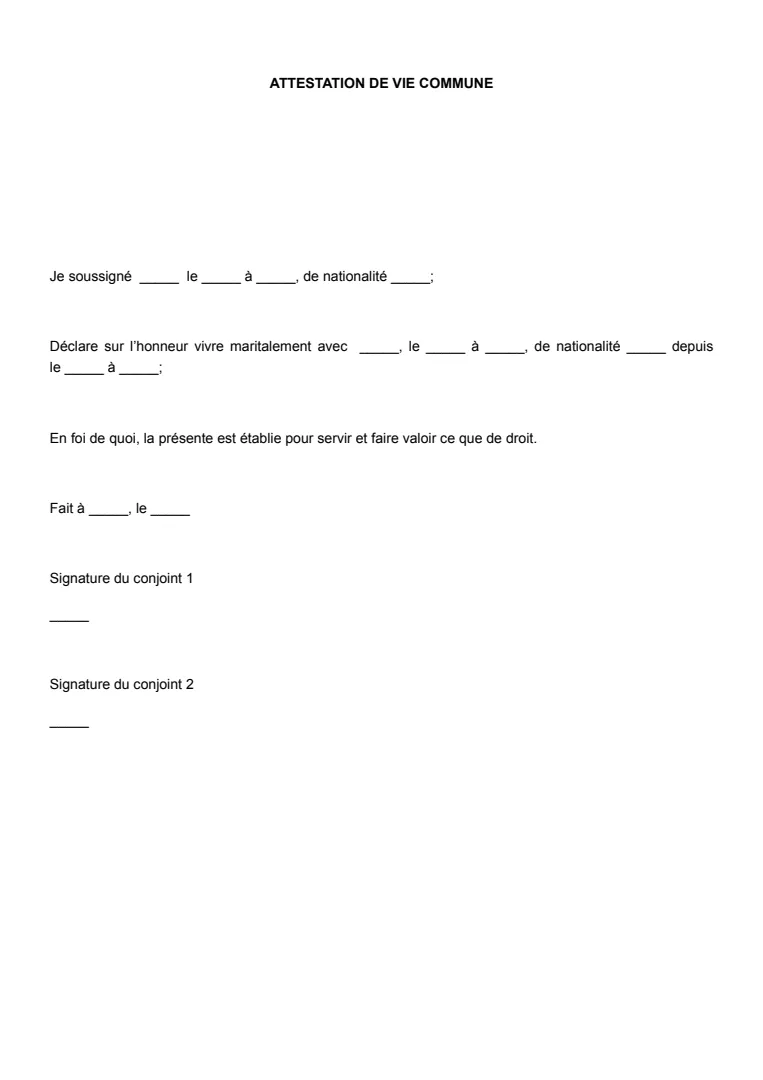 ATTESTATION DE VIE COMMUNE

Je soussigné _____ le _____ à _____, de nationalité _____;

Déclare sur l'honneur vivre maritalement avec _____, le _____ à _____, de nationalité _____ depuis le _____ à _____;

En foi de quoi, la présente est établie pour servir et faire valoir ce que de droit.

Fait à _____, le _____

Signature du conjoint 1

_____

Signature du conjoint 2

_____